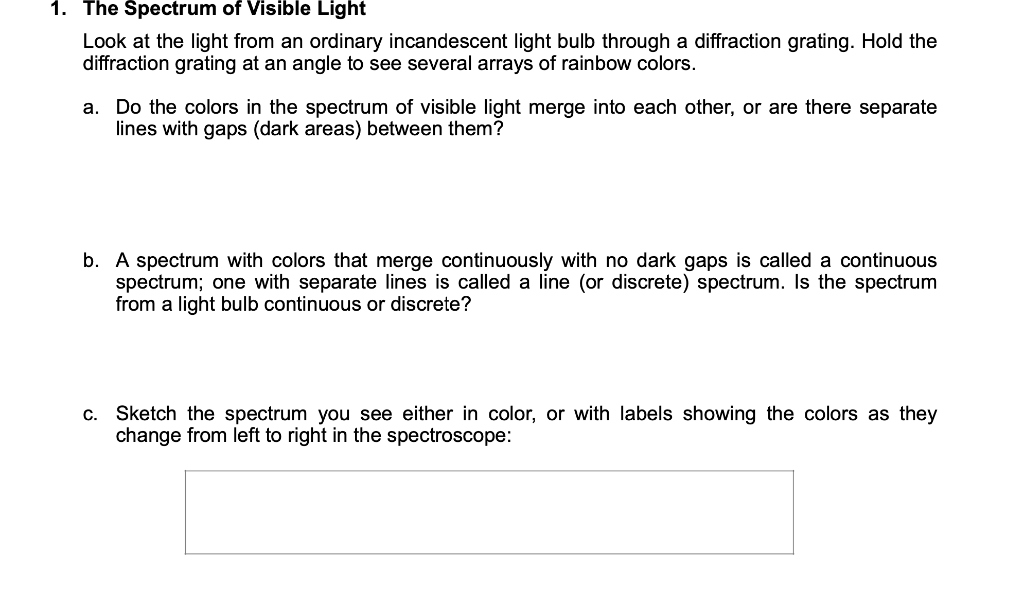 1. The Spectrum of Visible Light

Look at the light from an ordinary incandescent light bulb through a diffraction grating. Hold the diffraction grating at an angle to see several arrays of rainbow colors.

a. Do the colors in the spectrum of visible light merge into each other, or are there separate lines with gaps (dark areas) between them?

b. A spectrum with colors that merge continuously with no dark gaps is called a continuous spectrum; one with separate lines is called a line (or discrete) spectrum. Is the spectrum from a light bulb continuous or discrete?

c. Sketch the spectrum you see either in color, or with labels showing the colors as they change from left to right in the spectroscope: